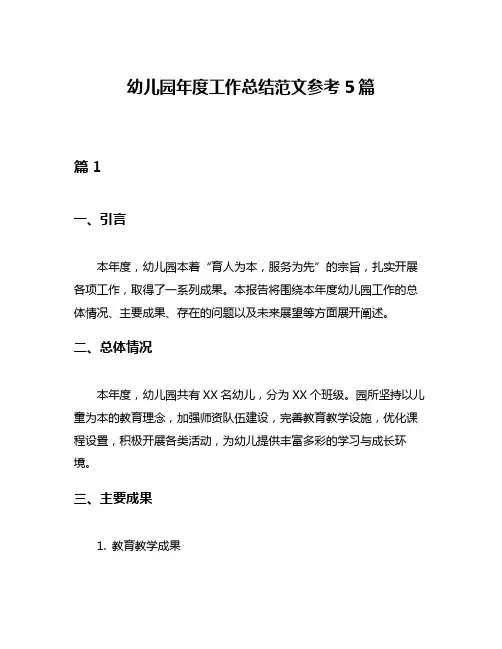 幼儿园年度工作总结范文参考 5 篇

篇 1

一、引言

本年度，幼儿园本着“育人为本，服务为先”的宗旨，扎实开展各项工作，取得了一系列成果。本报告将围绕本年度幼儿园工作的总体情况、主要成果、存在的问题以及未来展望等方面展开阐述。

二、总体情况

本年度，幼儿园共有 XX 名幼儿，分为 XX 个班级。园所坚持以儿童为本的教育理念，加强师资队伍建设，完善教育教学设施，优化课程设置，积极开展各类活动，为幼儿提供丰富多彩的学习与成长环境。

三、主要成果

1. 教育教学成果